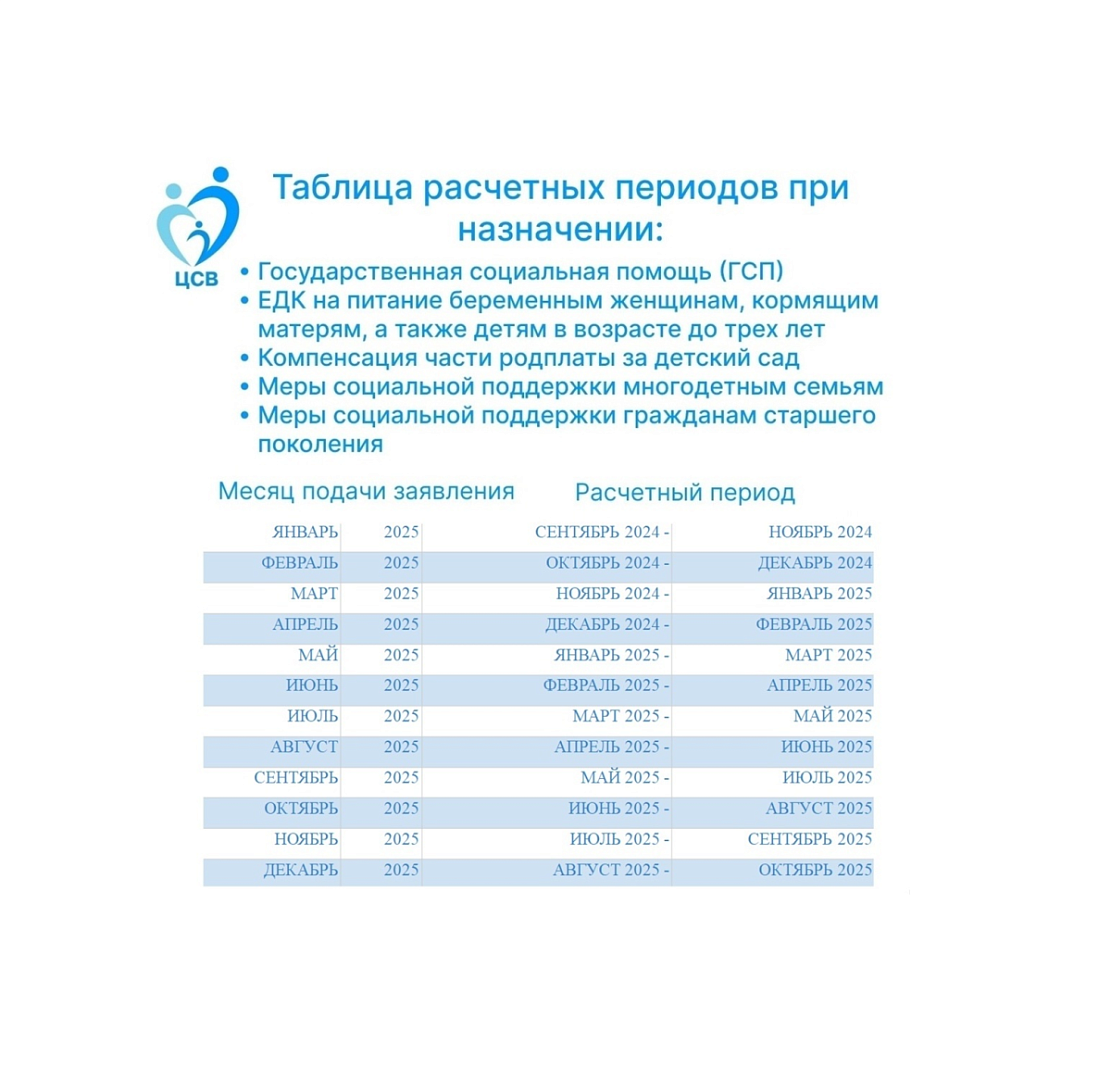 ЦСВ

Таблица расчетных периодов при назначении:

• Государственная социальная помощь (ГСП)
• ЕДК на питание беременным женщинам, кормящим матерям, а также детям в возрасте до трех лет
• Компенсация части родплаты за детский сад
• Меры социальной поддержки многодетным семьям
• Меры социальной поддержки гражданам старшего поколения

| Месяц подачи заявления | | Расчетный период | |
|---|---|---|---|
| ЯНВАРЬ | 2025 | СЕНТЯБРЬ 2024 - | НОЯБРЬ 2024 |
| ФЕВРАЛЬ | 2025 | ОКТЯБРЬ 2024 - | ДЕКАБРЬ 2024 |
| МАРТ | 2025 | НОЯБРЬ 2024 - | ЯНВАРЬ 2025 |
| АПРЕЛЬ | 2025 | ДЕКАБРЬ 2024 - | ФЕВРАЛЬ 2025 |
| МАЙ | 2025 | ЯНВАРЬ 2025 - | МАРТ 2025 |
| ИЮНЬ | 2025 | ФЕВРАЛЬ 2025 - | АПРЕЛЬ 2025 |
| ИЮЛЬ | 2025 | МАРТ 2025 - | МАЙ 2025 |
| АВГУСТ | 2025 | АПРЕЛЬ 2025 - | ИЮНЬ 2025 |
| СЕНТЯБРЬ | 2025 | МАЙ 2025 - | ИЮЛЬ 2025 |
| ОКТЯБРЬ | 2025 | ИЮНЬ 2025 - | АВГУСТ 2025 |
| НОЯБРЬ | 2025 | ИЮЛЬ 2025 - | СЕНТЯБРЬ 2025 |
| ДЕКАБРЬ | 2025 | АВГУСТ 2025 - | ОКТЯБРЬ 2025 |